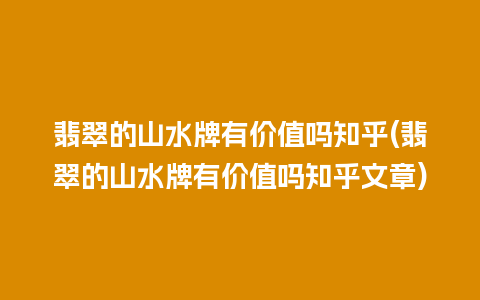 翡翠的山水牌有价值吗知乎(翡翠的山水牌有价值吗知乎文章)